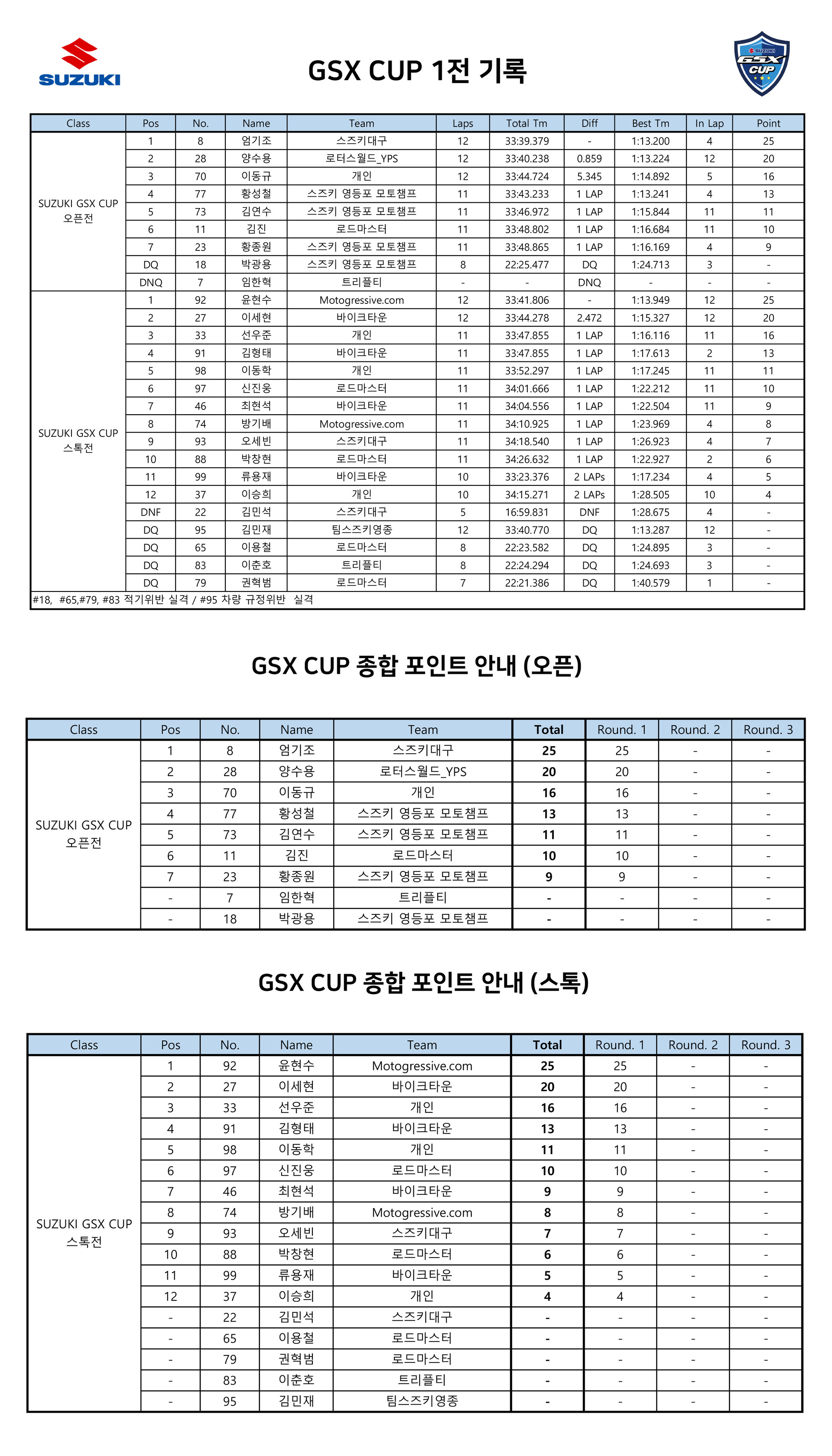 SUZUKI

GSX CUP 1전 기록

SUZUKI GSX CUP

| Class | Pos | No. | Name | Team | Laps | Total Tm | Diff | Best Tm | In Lap | Point |
|---|---|---|---|---|---|---|---|---|---|---|
| SUZUKI GSX CUP 오픈전 | 1 | 8 | 엄기조 | 스즈키대구 | 12 | 33:39.379 | - | 1:13.200 | 4 | 25 |
| | 2 | 28 | 양수용 | 로터스월드_YPS | 12 | 33:40.238 | 0.859 | 1:13.224 | 12 | 20 |
| | 3 | 70 | 이동규 | 개인 | 12 | 33:44.724 | 5.345 | 1:14.892 | 5 | 16 |
| | 4 | 77 | 황성철 | 스즈키 영등포 모토챔프 | 11 | 33:43.233 | 1 LAP | 1:13.241 | 4 | 13 |
| | 5 | 73 | 김연수 | 스즈키 영등포 모토챔프 | 11 | 33:46.972 | 1 LAP | 1:15.844 | 11 | 11 |
| | 6 | 11 | 김진 | 로드마스터 | 11 | 33:48.802 | 1 LAP | 1:16.684 | 11 | 10 |
| | 7 | 23 | 황종원 | 스즈키 영등포 모토챔프 | 11 | 33:48.865 | 1 LAP | 1:16.169 | 4 | 9 |
| | DQ | 18 | 박광용 | 스즈키 영등포 모토챔프 | 8 | 22:25.477 | DQ | 1:24.713 | 3 | - |
| | DNQ | 7 | 임한혁 | 트리플티 | - | - | DNQ | - | - | - |
| SUZUKI GSX CUP 스톡전 | 1 | 92 | 윤현수 | Motogressive.com | 12 | 33:41.806 | - | 1:13.949 | 12 | 25 |
| | 2 | 27 | 이세현 | 바이크타운 | 12 | 33:44.278 | 2.472 | 1:15.327 | 12 | 20 |
| | 3 | 33 | 선우준 | 개인 | 11 | 33:47.855 | 1 LAP | 1:16.116 | 11 | 16 |
| | 4 | 91 | 김형태 | 바이크타운 | 11 | 33:47.855 | 1 LAP | 1:17.613 | 2 | 13 |
| | 5 | 98 | 이동학 | 개인 | 11 | 33:52.297 | 1 LAP | 1:17.245 | 11 | 11 |
| | 6 | 97 | 신진웅 | 로드마스터 | 11 | 34:01.666 | 1 LAP | 1:22.212 | 11 | 10 |
| | 7 | 46 | 최현석 | 바이크타운 | 11 | 34:04.556 | 1 LAP | 1:22.504 | 11 | 9 |
| | 8 | 74 | 방기배 | Motogressive.com | 11 | 34:10.925 | 1 LAP | 1:23.969 | 4 | 8 |
| | 9 | 93 | 오세빈 | 스즈키대구 | 11 | 34:18.540 | 1 LAP | 1:26.923 | 4 | 7 |
| | 10 | 88 | 박창현 | 로드마스터 | 11 | 34:26.632 | 1 LAP | 1:22.927 | 2 | 6 |
| | 11 | 99 | 류용재 | 바이크타운 | 10 | 33:23.376 | 2 LAPs | 1:17.234 | 4 | 5 |
| | 12 | 37 | 이승희 | 개인 | 10 | 34:15.271 | 2 LAPs | 1:28.505 | 10 | 4 |
| | DNF | 22 | 김민석 | 스즈키대구 | 5 | 16:59.831 | DNF | 1:28.675 | 4 | - |
| | DQ | 95 | 김민재 | 팀스즈키영종 | 12 | 33:40.770 | DQ | 1:13.287 | 12 | - |
| | DQ | 65 | 이용철 | 로드마스터 | 8 | 22:23.582 | DQ | 1:24.895 | 3 | - |
| | DQ | 83 | 이춘호 | 트리플티 | 8 | 22:24.294 | DQ | 1:24.693 | 3 | - |
| | DQ | 79 | 권혁범 | 로드마스터 | 7 | 22:21.386 | DQ | 1:40.579 | 1 | - |

#18, #65,#79, #83 적기위반 실격 / #95 차량 규정위반 실격

GSX CUP 종합 포인트 안내 (오픈)

| Class | Pos | No. | Name | Team | Total | Round. 1 | Round. 2 | Round. 3 |
|---|---|---|---|---|---|---|---|---|
| SUZUKI GSX CUP 오픈전 | 1 | 8 | 엄기조 | 스즈키대구 | 25 | 25 | - | - |
| | 2 | 28 | 양수용 | 로터스월드_YPS | 20 | 20 | - | - |
| | 3 | 70 | 이동규 | 개인 | 16 | 16 | - | - |
| | 4 | 77 | 황성철 | 스즈키 영등포 모토챔프 | 13 | 13 | - | - |
| | 5 | 73 | 김연수 | 스즈키 영등포 모토챔프 | 11 | 11 | - | - |
| | 6 | 11 | 김진 | 로드마스터 | 10 | 10 | - | - |
| | 7 | 23 | 황종원 | 스즈키 영등포 모토챔프 | 9 | 9 | - | - |
| | - | 7 | 임한혁 | 트리플티 | - | - | - | - |
| | - | 18 | 박광용 | 스즈키 영등포 모토챔프 | - | - | - | - |

GSX CUP 종합 포인트 안내 (스톡)

| Class | Pos | No. | Name | Team | Total | Round. 1 | Round. 2 | Round. 3 |
|---|---|---|---|---|---|---|---|---|
| SUZUKI GSX CUP 스톡전 | 1 | 92 | 윤현수 | Motogressive.com | 25 | 25 | - | - |
| | 2 | 27 | 이세현 | 바이크타운 | 20 | 20 | - | - |
| | 3 | 33 | 선우준 | 개인 | 16 | 16 | - | - |
| | 4 | 91 | 김형태 | 바이크타운 | 13 | 13 | - | - |
| | 5 | 98 | 이동학 | 개인 | 11 | 11 | - | - |
| | 6 | 97 | 신진웅 | 로드마스터 | 10 | 10 | - | - |
| | 7 | 46 | 최현석 | 바이크타운 | 9 | 9 | - | - |
| | 8 | 74 | 방기배 | Motogressive.com | 8 | 8 | - | - |
| | 9 | 93 | 오세빈 | 스즈키대구 | 7 | 7 | - | - |
| | 10 | 88 | 박창현 | 로드마스터 | 6 | 6 | - | - |
| | 11 | 99 | 류용재 | 바이크타운 | 5 | 5 | - | - |
| | 12 | 37 | 이승희 | 개인 | 4 | 4 | - | - |
| | - | 22 | 김민석 | 스즈키대구 | - | - | - | - |
| | - | 65 | 이용철 | 로드마스터 | - | - | - | - |
| | - | 79 | 권혁범 | 로드마스터 | - | - | - | - |
| | - | 83 | 이춘호 | 트리플티 | - | - | - | - |
| | - | 95 | 김민재 | 팀스즈키영종 | - | - | - | - |